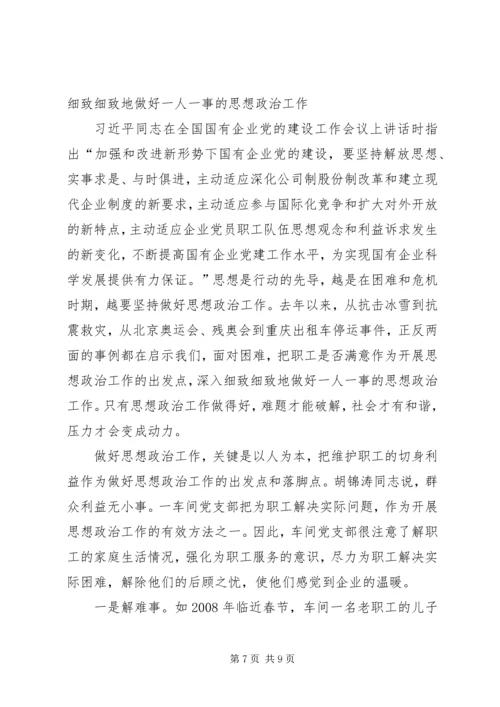 细致细致地做好一人一事的思想政治工作

习近平同志在全国国有企业党的建设工作会议上讲话时指出“加强和改进新形势下国有企业党的建设，要坚持解放思想、实事求是、与时俱进，主动适应深化公司制股份制改革和建立现代企业制度的新要求，主动适应参与国际化竞争和扩大对外开放的新特点，主动适应企业党员职工队伍思想观念和利益诉求发生的新变化，不断提高国有企业党建工作水平，为实现国有企业科学发展提供有力保证。”思想是行动的先导，越是在困难和危机时期，越要坚持做好思想政治工作。去年以来，从抗击冰雪到抗震救灾，从北京奥运会、残奥会到重庆出租车停运事件，正反两面的事例都在启示我们，面对困难，把职工是否满意作为开展思想政治工作的出发点，深入细致细致地做好一人一事的思想政治工作。只有思想政治工作做得好，难题才能破解，社会才有和谐，压力才会变成动力。

做好思想政治工作，关键是以人为本，把维护职工的切身利益作为做好思想政治工作的出发点和落脚点。胡锦涛同志说，群众利益无小事。一车间党支部把为职工解决实际问题，作为开展思想政治工作的有效方法之一。因此，车间党支部很注意了解职工的家庭生活情况，强化为职工服务的意识，尽力为职工解决实际困难，解除他们的后顾之忧，使他们感觉到企业的温暖。

一是解难事。如 2008 年临近春节，车间一名老职工的儿子

第 7 页 共 9 页